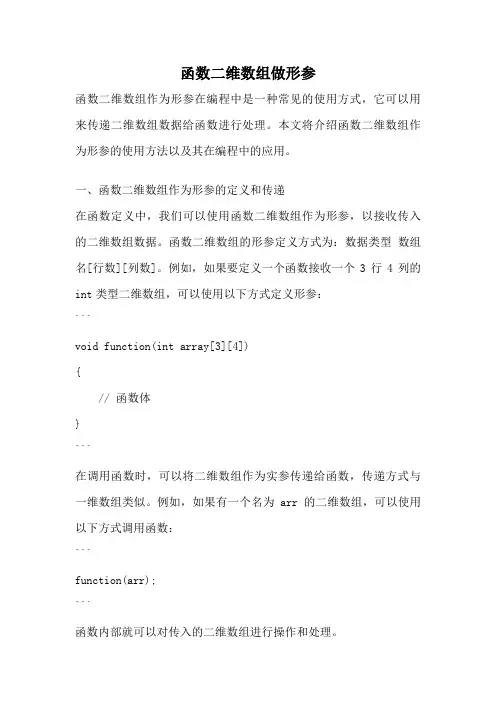 函数二维数组做形参

函数二维数组作为形参在编程中是一种常见的使用方式，它可以用来传递二维数组数据给函数进行处理。本文将介绍函数二维数组作为形参的使用方法以及其在编程中的应用。

一、函数二维数组作为形参的定义和传递

在函数定义中，我们可以使用函数二维数组作为形参，以接收传入的二维数组数据。函数二维数组的形参定义方式为：数据类型 数组名[行数][列数]。例如，如果要定义一个函数接收一个 3 行 4 列的 int 类型二维数组，可以使用以下方式定义形参：

```

void function(int array[3][4])

{

// 函数体

}

```

在调用函数时，可以将二维数组作为实参传递给函数，传递方式与一维数组类似。例如，如果有一个名为 arr 的二维数组，可以使用以下方式调用函数：

```

function(arr);

```

函数内部就可以对传入的二维数组进行操作和处理。